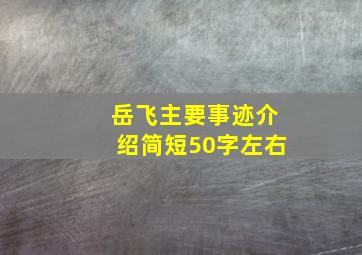 岳飞主要事迹介绍简短50字左右